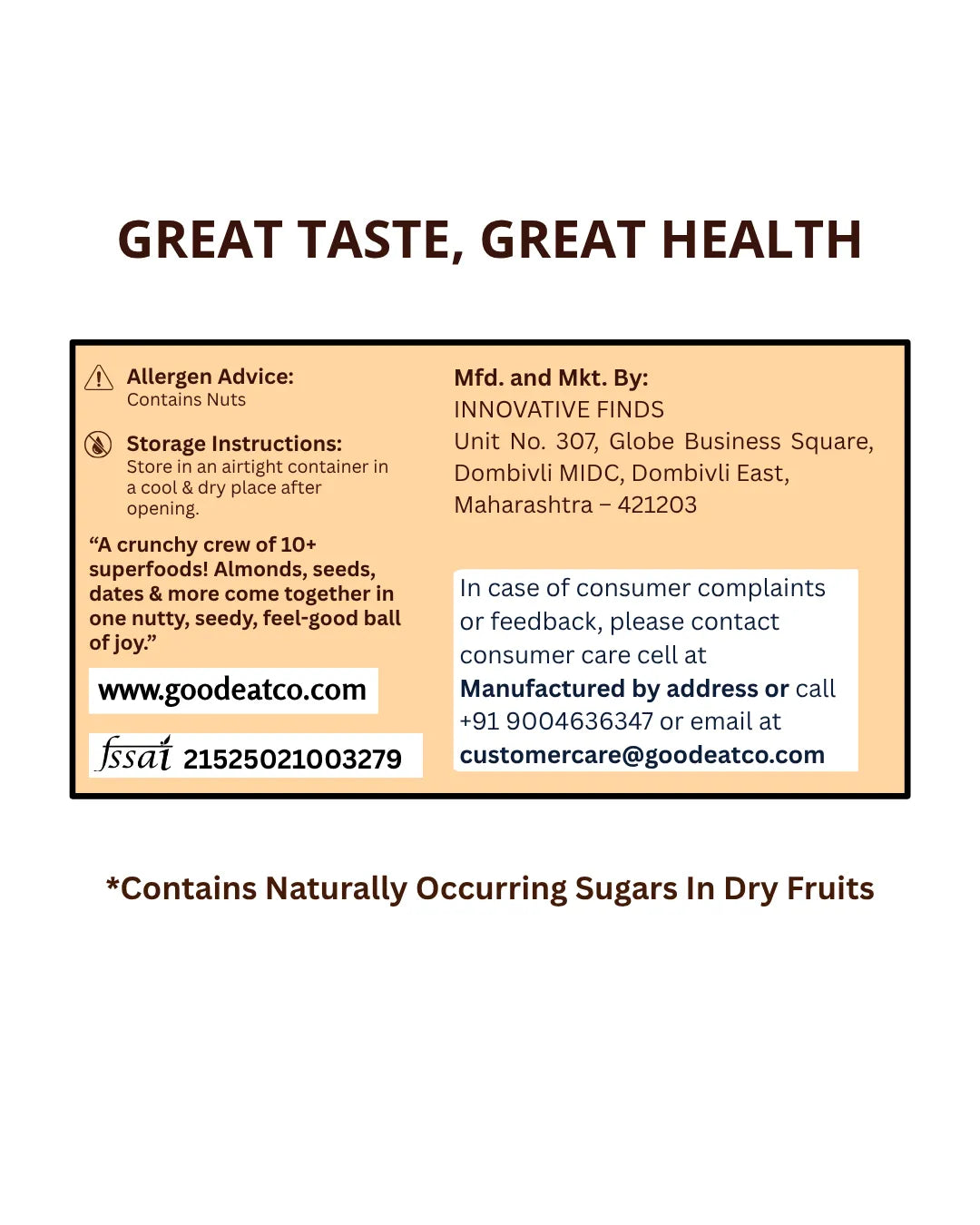 GREAT TASTE, GREAT HEALTH

Allergen Advice:
Contains Nuts

Storage Instructions:
Store in an airtight container in a cool & dry place after opening.

"A crunchy crew of 10+ superfoods! Almonds, seeds, dates & more come together in one nutty, seedy, feel-good ball of joy."

www.goodeatco.com

fssai 21525021003279

Mfd. and Mkt. By:
INNOVATIVE FINDS
Unit No. 307, Globe Business Square,
Dombivli MIDC, Dombivli East,
Maharashtra – 421203

In case of consumer complaints or feedback, please contact consumer care cell at Manufactured by address or call +91 9004636347 or email at customercare@goodeatco.com

*Contains Naturally Occurring Sugars In Dry Fruits